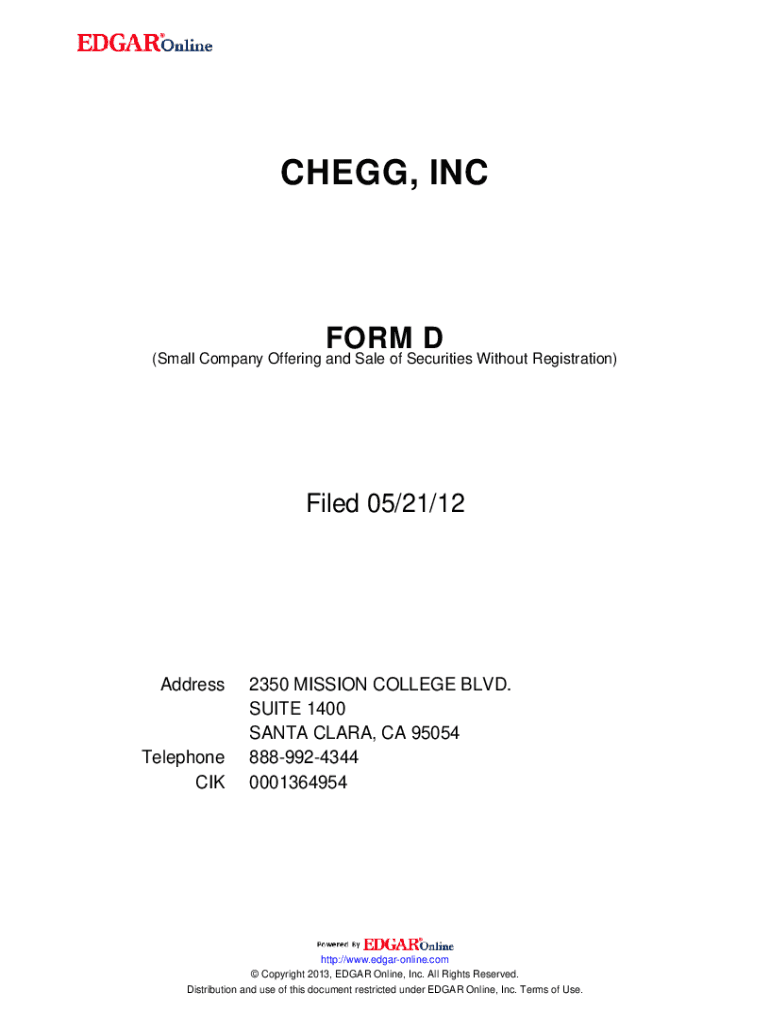 EDGAR® Online

CHEGG, INC

FORM D
(Small Company Offering and Sale of Securities Without Registration)

Filed 05/21/12

Address 2350 MISSION COLLEGE BLVD.
SUITE 1400
SANTA CLARA, CA 95054
Telephone 888-992-4344
CIK 0001364954

Powered By EDGAR® Online

http://www.edgar-online.com
© Copyright 2013, EDGAR Online, Inc. All Rights Reserved.
Distribution and use of this document restricted under EDGAR Online, Inc. Terms of Use.